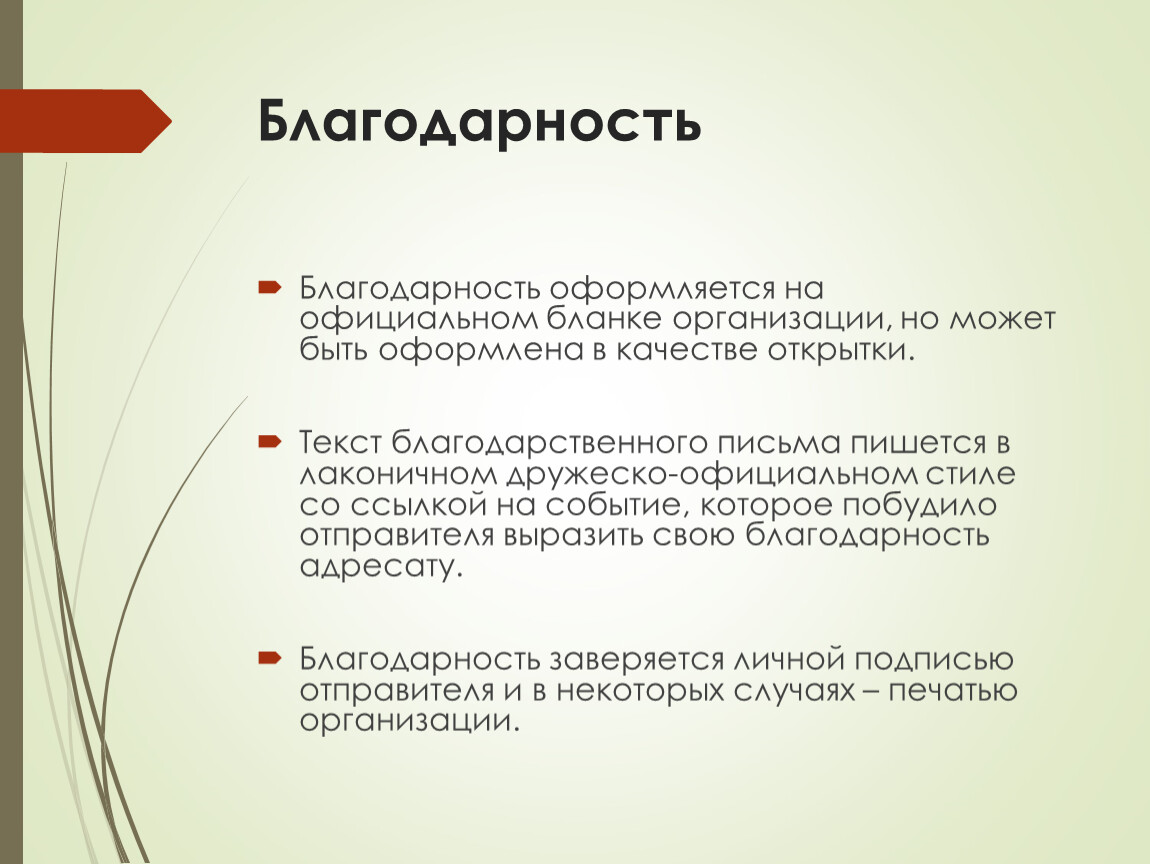 Благодарность

Благодарность оформляется на официальном бланке организации, но может быть оформлена в качестве открытки.

Текст благодарственного письма пишется в лаконичном дружеско-официальном стиле со ссылкой на событие, которое побудило отправителя выразить свою благодарность адресату.

Благодарность заверяется личной подписью отправителя и в некоторых случаях – печатью организации.